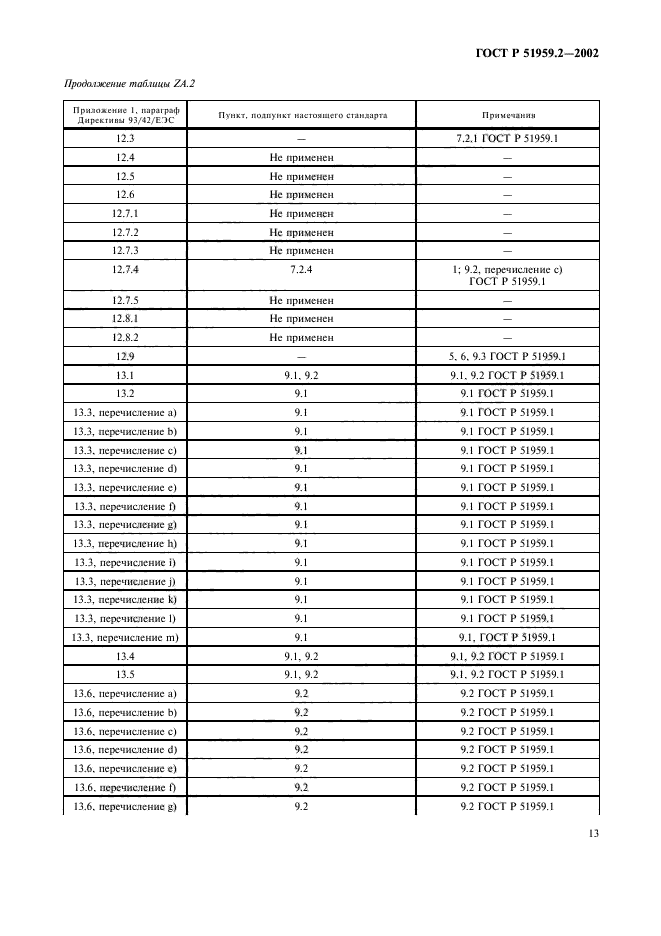 ГОСТ Р 51959.2—2002

Продолжение таблицы ZA.2

| Приложение 1, параграф Директивы 93/42/ЕЭС | Пункт, подпункт настоящего стандарта | Примечания |
|---|---|---|
| 12.3 | — | 7.2.1 ГОСТ Р 51959.1 |
| 12.4 | Не применен | — |
| 12.5 | Не применен | — |
| 12.6 | Не применен | — |
| 12.7.1 | Не применен | — |
| 12.7.2 | Не применен | — |
| 12.7.3 | Не применен | — |
| 12.7.4 | 7.2.4 | 1; 9.2, перечисление с) ГОСТ Р 51959.1 |
| 12.7.5 | Не применен | — |
| 12.8.1 | Не применен | — |
| 12.8.2 | Не применен | — |
| 12.9 | — | 5, 6, 9.3 ГОСТ Р 51959.1 |
| 13.1 | 9.1, 9.2 | 9.1, 9.2 ГОСТ Р 51959.1 |
| 13.2 | 9.1 | 9.1 ГОСТ Р 51959.1 |
| 13.3, перечисление a) | 9.1 | 9.1 ГОСТ Р 51959.1 |
| 13.3, перечисление b) | 9.1 | 9.1 ГОСТ Р 51959.1 |
| 13.3, перечисление c) | 9.1 | 9.1 ГОСТ Р 51959.1 |
| 13.3, перечисление d) | 9.1 | 9.1 ГОСТ Р 51959.1 |
| 13.3, перечисление e) | 9.1 | 9.1 ГОСТ Р 51959.1 |
| 13.3, перечисление f) | 9.1 | 9.1 ГОСТ Р 51959.1 |
| 13.3, перечисление g) | 9.1 | 9.1 ГОСТ Р 51959.1 |
| 13.3, перечисление h) | 9.1 | 9.1 ГОСТ Р 51959.1 |
| 13.3, перечисление i) | 9.1 | 9.1 ГОСТ Р 51959.1 |
| 13.3, перечисление j) | 9.1 | 9.1 ГОСТ Р 51959.1 |
| 13.3, перечисление k) | 9.1 | 9.1 ГОСТ Р 51959.1 |
| 13.3, перечисление l) | 9.1 | 9.1 ГОСТ Р 51959.1 |
| 13.3, перечисление m) | 9.1 | 9.1, ГОСТ Р 51959.1 |
| 13.4 | 9.1, 9.2 | 9.1, 9.2 ГОСТ Р 51959.1 |
| 13.5 | 9.1, 9.2 | 9.1, 9.2 ГОСТ Р 51959.1 |
| 13.6, перечисление a) | 9.2 | 9.2 ГОСТ Р 51959.1 |
| 13.6, перечисление b) | 9.2 | 9.2 ГОСТ Р 51959.1 |
| 13.6, перечисление c) | 9.2 | 9.2 ГОСТ Р 51959.1 |
| 13.6, перечисление d) | 9.2 | 9.2 ГОСТ Р 51959.1 |
| 13.6, перечисление e) | 9.2 | 9.2 ГОСТ Р 51959.1 |
| 13.6, перечисление f) | 9.2 | 9.2 ГОСТ Р 51959.1 |
| 13.6, перечисление g) | 9.2 | 9.2 ГОСТ Р 51959.1 |

13